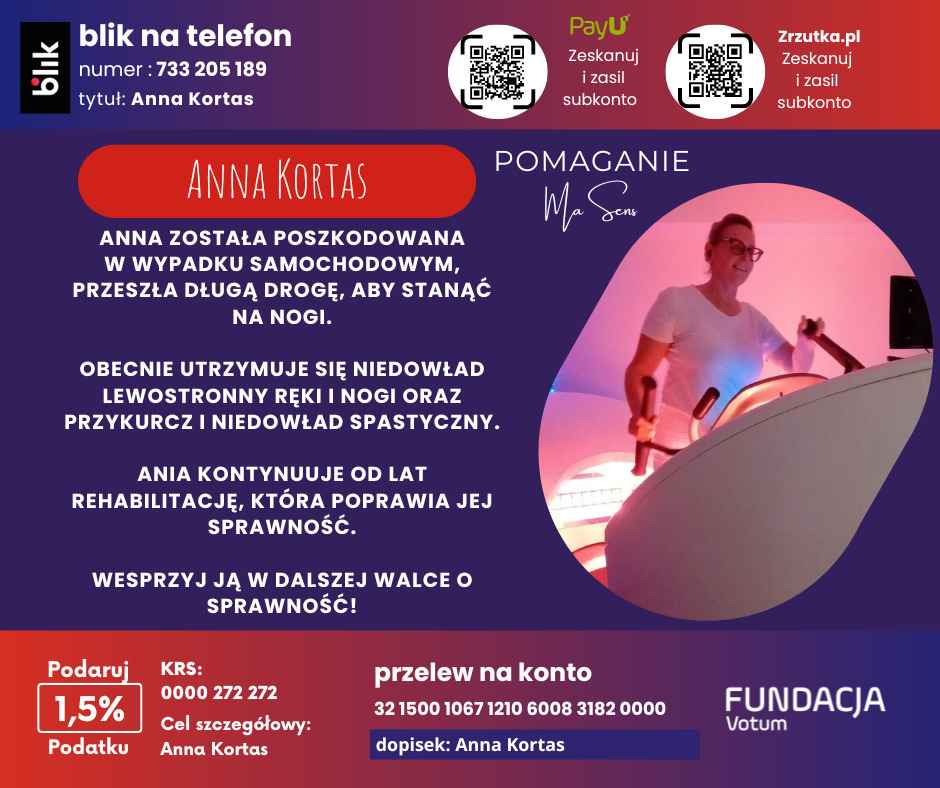 blik

blik na telefon
numer : 733 205 189
tytuł: Anna Kortas

PayU
Zeskanuj i zasil subkonto

Zrzutka.pl
Zeskanuj i zasil subkonto

Anna Kortas

POMAGANIE
Ma Sens

ANNA ZOSTAŁA POSZKODOWANA W WYPADKU SAMOCHODOWYM, PRZESZŁA DŁUGĄ DROGĘ, ABY STANĄĆ NA NOGI.

OBECNIE UTRZYMUJE SIĘ NIEDOWŁAD LEWOSTRONNY RĘKI I NOGI ORAZ PRZYKURCZ I NIEDOWŁAD SPASTYCZNY.

ANIA KONTYNUUJE OD LAT REHABILITACJĘ, KTÓRA POPRAWIA JEJ SPRAWNOŚĆ.

WESPRZYJ JĄ W DALSZEJ WALCE O SPRAWNOŚĆ!

Podaruj
1,5%
Podatku

KRS:
0000 272 272
Cel szczegółowy:
Anna Kortas

przelew na konto
32 1500 1067 1210 6008 3182 0000
dopisek: Anna Kortas

FUNDACJA
Votum